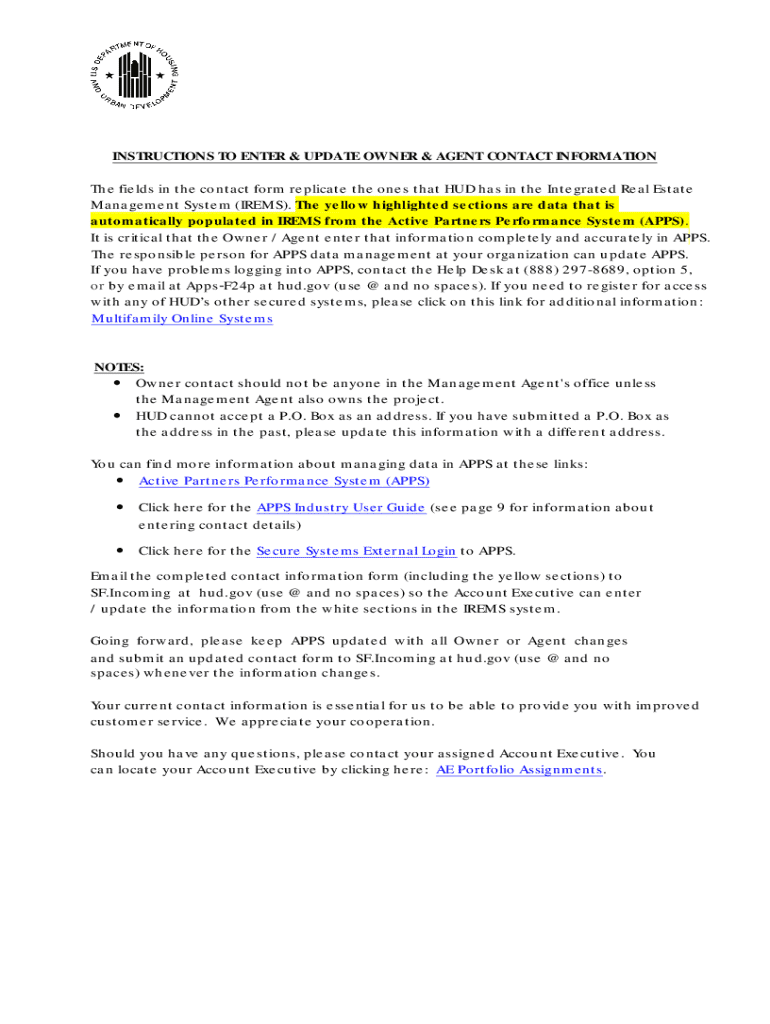 U.S. DEPARTMENT OF HOUSING AND URBAN DEVELOPMENT

INSTRUCTIONS TO ENTER & UPDATE OWNER & AGENT CONTACT INFORMATION

The fields in the contact form replicate the ones that HUD has in the Integrated Real Estate Management System (IREMS). The yellow highlighted sections are data that is automatically populated in IREMS from the Active Partners Performance System (APPS). It is critical that the Owner / Agent enter that information completely and accurately in APPS. The responsible person for APPS data management at your organization can update APPS. If you have problems logging into APPS, contact the Help Desk at (888) 297-8689, option 5, or by email at Apps-F24p at hud.gov (use @ and no spaces). If you need to register for access with any of HUD's other secured systems, please click on this link for additional information: Multifamily Online Systems

NOTES:
• Owner contact should not be anyone in the Management Agent's office unless the Management Agent also owns the project.
• HUD cannot accept a P.O. Box as an address. If you have submitted a P.O. Box as the address in the past, please update this information with a different address.

You can find more information about managing data in APPS at these links:
• Active Partners Performance System (APPS)
• Click here for the APPS Industry User Guide (see page 9 for information about entering contact details)
• Click here for the Secure Systems External Login to APPS.

Email the completed contact information form (including the yellow sections) to SF.Incoming at hud.gov (use @ and no spaces) so the Account Executive can enter / update the information from the white sections in the IREMS system.

Going forward, please keep APPS updated with all Owner or Agent changes and submit an updated contact form to SF.Incoming at hud.gov (use @ and no spaces) whenever the information changes.

Your current contact information is essential for us to be able to provide you with improved customer service. We appreciate your cooperation.

Should you have any questions, please contact your assigned Account Executive. You can locate your Account Executive by clicking here: AE Portfolio Assignments.